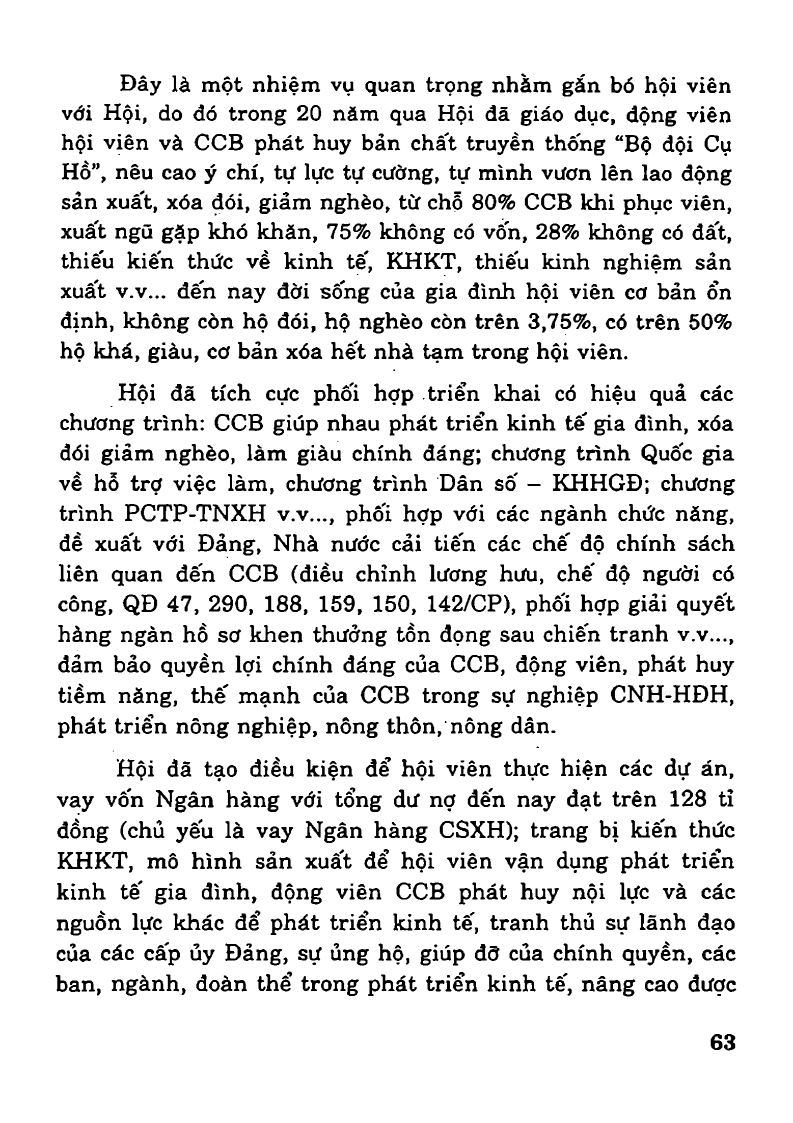 Đây là một nhiệm vụ quan trọng nhằm gắn bó hội viên với Hội, do đó trong 20 năm qua Hội đã giáo dục, động viên hội viên và CCB phát huy bản chất truyền thống "Bộ đội Cụ Hồ", nêu cao ý chí, tự lực tự cường, tự mình vươn lên lao động sản xuất, xóa đói, giảm nghèo, từ chỗ 80% CCB khi phục viên, xuất ngũ gặp khó khăn, 75% không có vốn, 28% không có đất, thiếu kiến thức về kinh tế, KHKT, thiếu kinh nghiệm sản xuất v.v... đến nay đời sống của gia đình hội viên cơ bản ổn định, không còn hộ đói, hộ nghèo còn trên 3,75%, có trên 50% hộ khá, giàu, cơ bản xóa hết nhà tạm trong hội viên.

Hội đã tích cực phối hợp triển khai có hiệu quả các chương trình: CCB giúp nhau phát triển kinh tế gia đình, xóa đói giảm nghèo, làm giàu chính đáng; chương trình Quốc gia về hỗ trợ việc làm, chương trình Dân số – KHHGĐ; chương trình PCTP-TNXH v.v..., phối hợp với các ngành chức năng, đề xuất với Đảng, Nhà nước cải tiến các chế độ chính sách liên quan đến CCB (điều chỉnh lương hưu, chế độ người có công, QĐ 47, 290, 188, 159, 150, 142/CP), phối hợp giải quyết hàng ngàn hồ sơ khen thưởng tồn đọng sau chiến tranh v.v..., đảm bảo quyền lợi chính đáng của CCB, động viên, phát huy tiềm năng, thế mạnh của CCB trong sự nghiệp CNH-HĐH, phát triển nông nghiệp, nông thôn, nông dân.

Hội đã tạo điều kiện để hội viên thực hiện các dự án, vay vốn Ngân hàng với tổng dư nợ đến nay đạt trên 128 tỉ đồng (chủ yếu là vay Ngân hàng CSXH); trang bị kiến thức KHKT, mô hình sản xuất để hội viên vận dụng phát triển kinh tế gia đình, động viên CCB phát huy nội lực và các nguồn lực khác để phát triển kinh tế, tranh thủ sự lãnh đạo của các cấp ủy Đảng, sự ủng hộ, giúp đỡ của chính quyền, các ban, ngành, đoàn thể trong phát triển kinh tế, nâng cao được

63